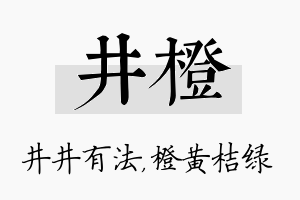 井橙

井井有法,橙黄桔绿